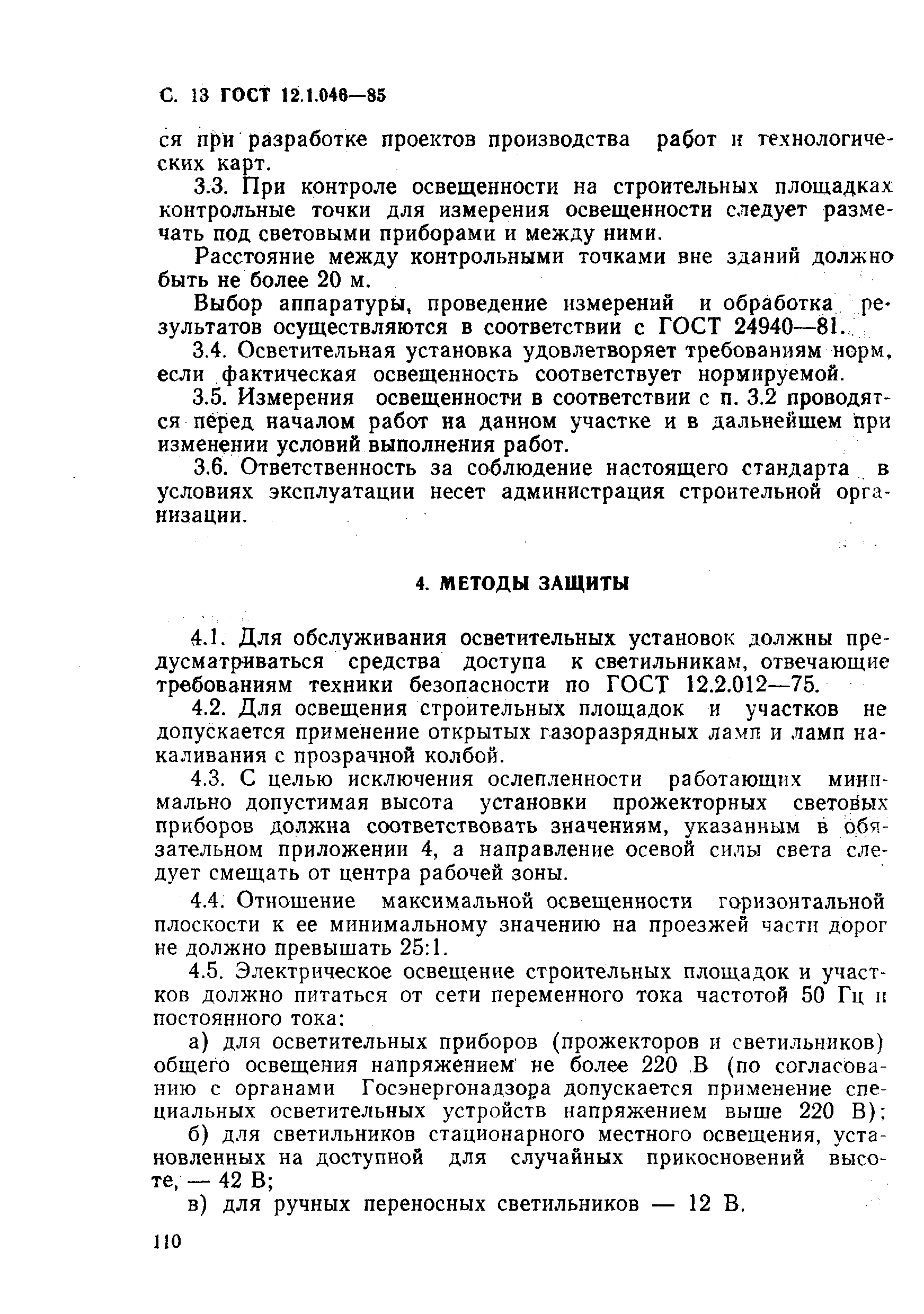 С. 13 ГОСТ 12.1.046—85

ся при разработке проектов производства работ и технологических карт.

3.3. При контроле освещенности на строительных площадках контрольные точки для измерения освещенности следует размечать под световыми приборами и между ними.

Расстояние между контрольными точками вне зданий должно быть не более 20 м.

Выбор аппаратуры, проведение измерений и обработка результатов осуществляются в соответствии с ГОСТ 24940—81.

3.4. Осветительная установка удовлетворяет требованиям норм, если фактическая освещенность соответствует нормируемой.

3.5. Измерения освещенности в соответствии с п. 3.2 проводятся перед началом работ на данном участке и в дальнейшем при изменении условий выполнения работ.

3.6. Ответственность за соблюдение настоящего стандарта в условиях эксплуатации несет администрация строительной организации.

4. МЕТОДЫ ЗАЩИТЫ

4.1. Для обслуживания осветительных установок должны предусматриваться средства доступа к светильникам, отвечающие требованиям техники безопасности по ГОСТ 12.2.012—75.

4.2. Для освещения строительных площадок и участков не допускается применение открытых газоразрядных ламп и ламп накаливания с прозрачной колбой.

4.3. С целью исключения ослепленности работающих минимально допустимая высота установки прожекторных световых приборов должна соответствовать значениям, указанным в обязательном приложении 4, а направление осевой силы света следует смещать от центра рабочей зоны.

4.4. Отношение максимальной освещенности горизонтальной плоскости к ее минимальному значению на проезжей части дорог не должно превышать 25:1.

4.5. Электрическое освещение строительных площадок и участков должно питаться от сети переменного тока частотой 50 Гц и постоянного тока:

а) для осветительных приборов (прожекторов и светильников) общего освещения напряжением не более 220 В (по согласованию с органами Госэнергонадзора допускается применение специальных осветительных устройств напряжением выше 220 В);

б) для светильников стационарного местного освещения, установленных на доступной для случайных прикосновений высоте, — 42 В;

в) для ручных переносных светильников — 12 В.

110